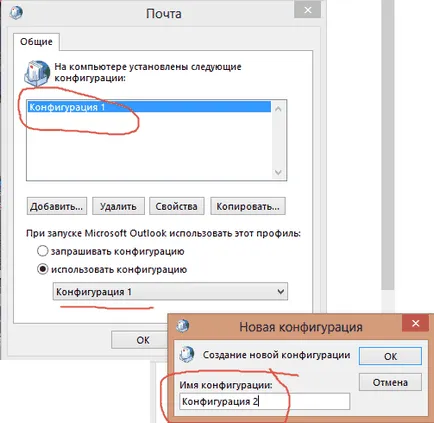 Почта

Общие

На компьютере установлены следующие конфигурации:

Конфигурация 1

Добавить... Удалить Свойства Копировать...

При запуске Microsoft Outlook использовать этот профиль:

запрашивать конфигурацию

использовать конфигурацию

Конфигурация 1

ОК

Новая конфигурация

Создание новой конфигурации

ОК

Отмена

Имя конфигурации:

Конфигурация 2